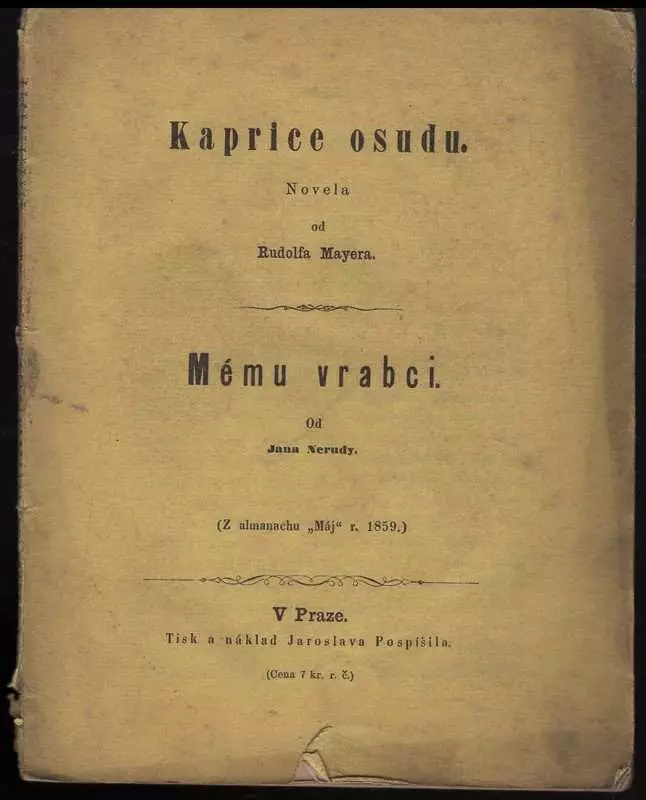 Kaprice osudu.

Novela

od

Rudolfa Mayera.

Mému vrabci.

Od

Jana Nerudy.

(Z almanachu „Máj“ r. 1859.)

V Praze.

Tisk a náklad Jaroslava Pospíšila.

(Cena 7 kr. r. č.)